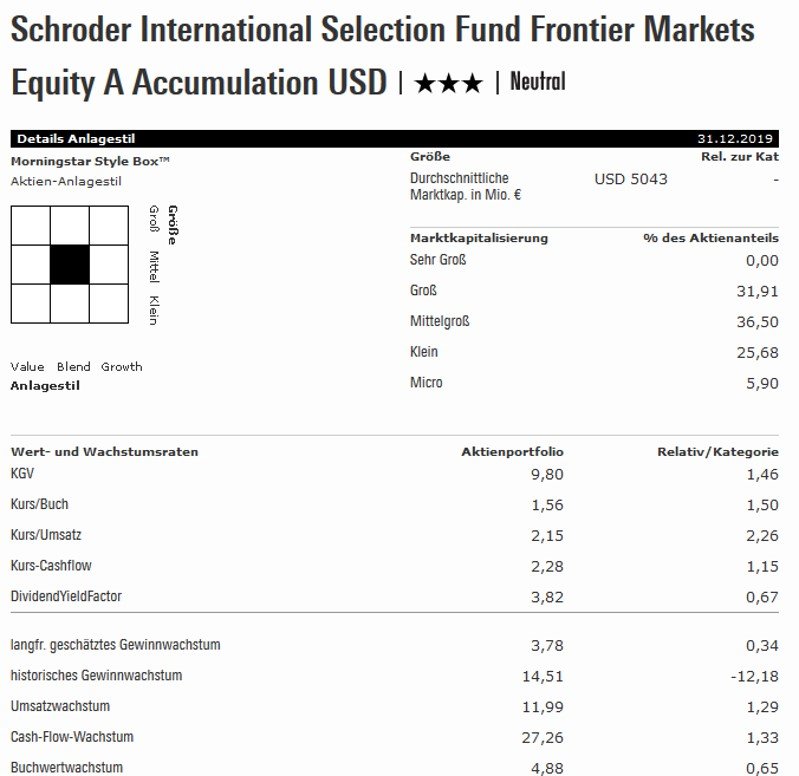 Schroder International Selection Fund Frontier Markets Equity A Accumulation USD | ★★★ | Neutral

Details Anlagestil 31.12.2019

Morningstar Style Box™
Aktien-Anlagestil

Größe
Groß
Mittel
Klein

Value Blend Growth
Anlagestil

| Größe | | Rel. zur Kat |
|---|---|---|
| Durchschnittliche Marktkap. in Mio. € | USD 5043 | - |

| Marktkapitalisierung | % des Aktienanteils |
|---|---|
| Sehr Groß | 0,00 |
| Groß | 31,91 |
| Mittelgroß | 36,50 |
| Klein | 25,68 |
| Micro | 5,90 |

| Wert- und Wachstumsraten | Aktienportfolio | Relativ/Kategorie |
|---|---|---|
| KGV | 9,80 | 1,46 |
| Kurs/Buch | 1,56 | 1,50 |
| Kurs/Umsatz | 2,15 | 2,26 |
| Kurs-Cashflow | 2,28 | 1,15 |
| DividendYieldFactor | 3,82 | 0,67 |
| langfr. geschätztes Gewinnwachstum | 3,78 | 0,34 |
| historisches Gewinnwachstum | 14,51 | -12,18 |
| Umsatzwachstum | 11,99 | 1,29 |
| Cash-Flow-Wachstum | 27,26 | 1,33 |
| Buchwertwachstum | 4,88 | 0,65 |